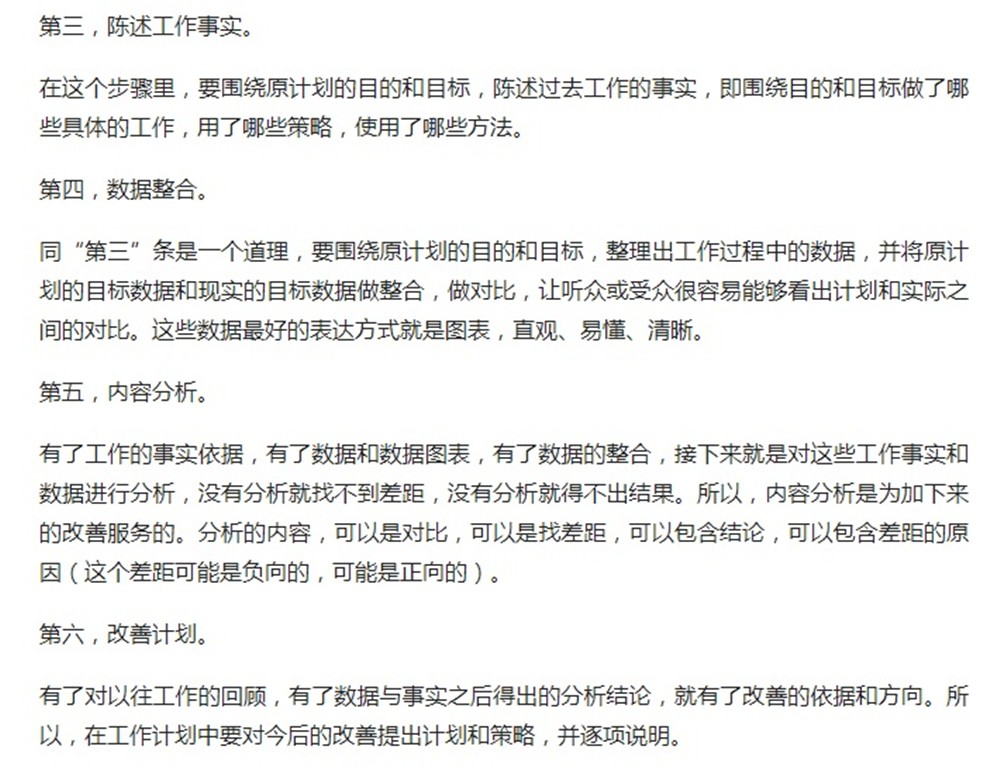 第三，陈述工作事实。

在这个步骤里，要围绕原计划的目的和目标，陈述过去工作的事实，即围绕目的和目标做了哪些具体的工作，用了哪些策略，使用了哪些方法。

第四，数据整合。

同“第三”条是一个道理，要围绕原计划的目的和目标，整理出工作过程中的数据，并将原计划的目标数据和现实的目标数据做整合，做对比，让听众或受众很容易能够看出计划和实际之间的对比。这些数据最好的表达方式就是图表，直观、易懂、清晰。

第五，内容分析。

有了工作的事实依据，有了数据和数据图表，有了数据的整合，接下来就是对这些工作事实和数据进行分析，没有分析就找不到差距，没有分析就得不出结果。所以，内容分析是为加下来的改善服务的。分析的内容，可以是对比，可以是找差距，可以包含结论，可以包含差距的原因（这个差距可能是负向的，可能是正向的）。

第六，改善计划。

有了对以往工作的回顾，有了数据与事实之后得出的分析结论，就有了改善的依据和方向。所以，在工作计划中要对今后的改善提出计划和策略，并逐项说明。